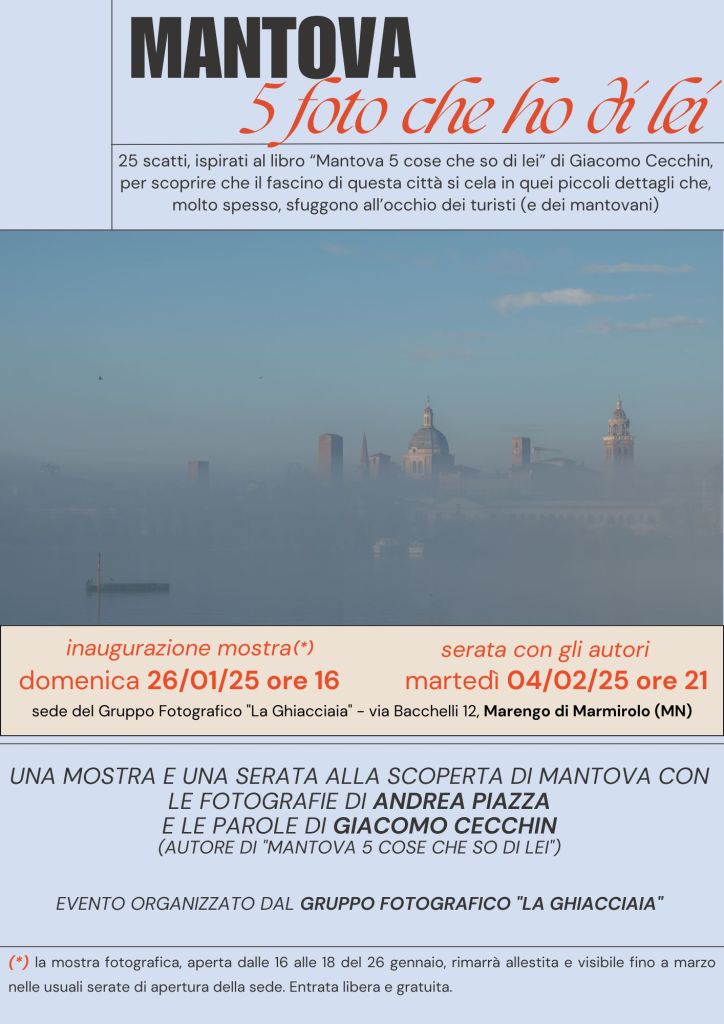 MANTOVA
5 foto che ho di lei

25 scatti, ispirati al libro "Mantova 5 cose che so di lei" di Giacomo Cecchin, per scoprire che il fascino di questa città si cela in quei piccoli dettagli che, molto spesso, sfuggono all'occhio dei turisti (e dei mantovani)

inaugurazione mostra(*)
domenica 26/01/25 ore 16

serata con gli autori
martedì 04/02/25 ore 21

sede del Gruppo Fotografico "La Ghiacciaia" - via Bacchelli 12, Marengo di Marmirolo (MN)

UNA MOSTRA E UNA SERATA ALLA SCOPERTA DI MANTOVA CON LE FOTOGRAFIE DI ANDREA PIAZZA E LE PAROLE DI GIACOMO CECCHIN (AUTORE DI "MANTOVA 5 COSE CHE SO DI LEI")

EVENTO ORGANIZZATO DAL GRUPPO FOTOGRAFICO "LA GHIACCIAIA"

(*) la mostra fotografica, aperta dalle 16 alle 18 del 26 gennaio, rimarrà allestita e visibile fino a marzo nelle usuali serate di apertura della sede. Entrata libera e gratuita.